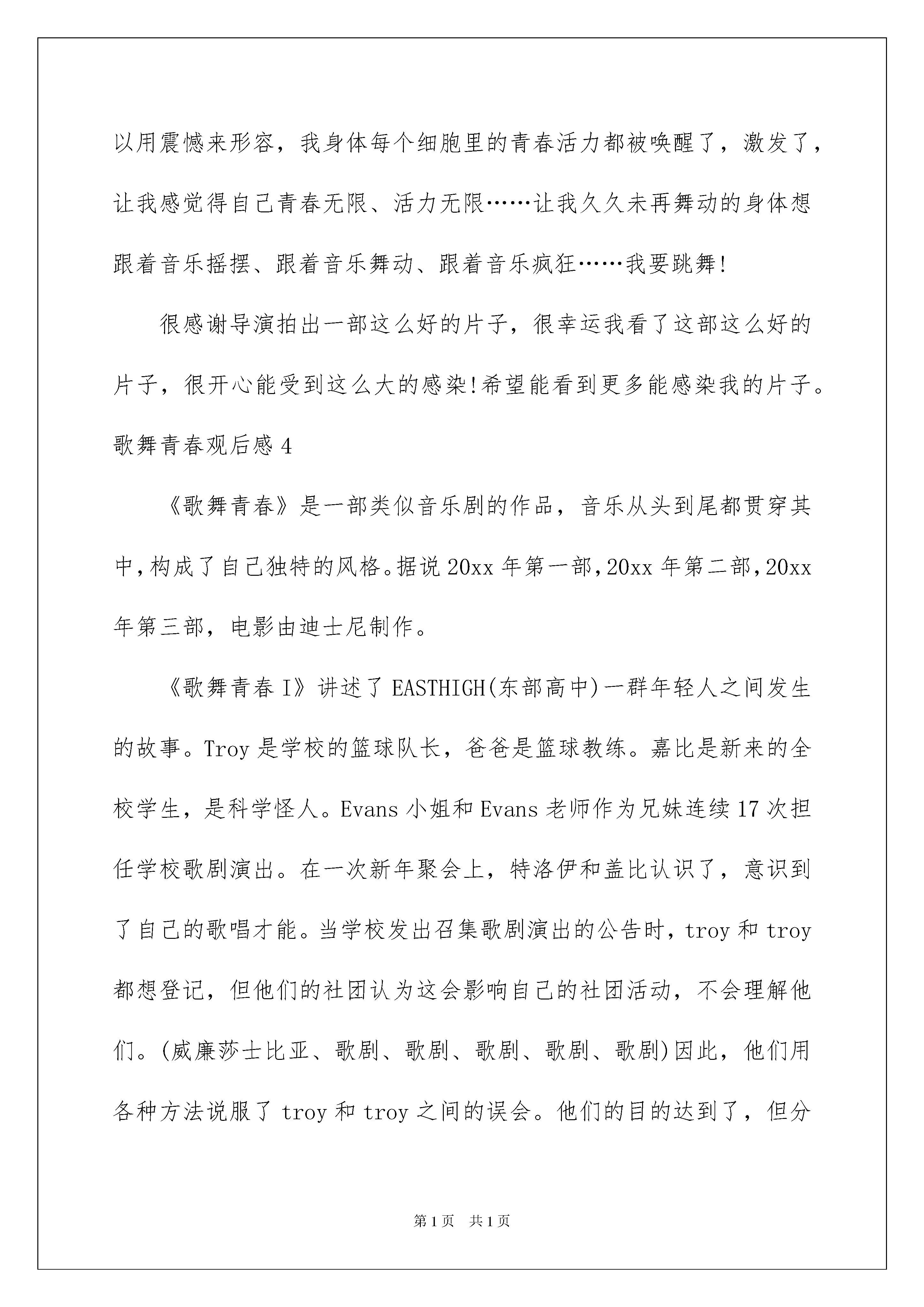 以用震憾来形容，我身体每个细胞里的青春活力都被唤醒了，激发了，让我感觉得自己青春无限、活力无限……让我久久未再舞动的身体想跟着音乐摇摆、跟着音乐舞动、跟着音乐疯狂……我要跳舞!

很感谢导演拍出一部这么好的片子，很幸运我看了这部这么好的片子，很开心能受到这么大的感染!希望能看到更多能感染我的片子。

歌舞青春观后感4

《歌舞青春》是一部类似音乐剧的作品，音乐从头到尾都贯穿其中，构成了自己独特的风格。据说20xx年第一部，20xx年第二部，20xx年第三部，电影由迪士尼制作。

《歌舞青春I》讲述了EASTHIGH(东部高中)一群年轻人之间发生的故事。Troy是学校的篮球队长，爸爸是篮球教练。嘉比是新来的全校学生，是科学怪人。Evans小姐和Evans老师作为兄妹连续17次担任学校歌剧演出。在一次新年聚会上，特洛伊和盖比认识了，意识到了自己的歌唱才能。当学校发出召集歌剧演出的公告时，troy和troy都想登记，但他们的社团认为这会影响自己的社团活动，不会理解他们。(威廉莎士比亚、歌剧、歌剧、歌剧、歌剧、歌剧)因此，他们用各种方法说服了troy和troy之间的误会。他们的目的达到了，但分

第1页 共1页